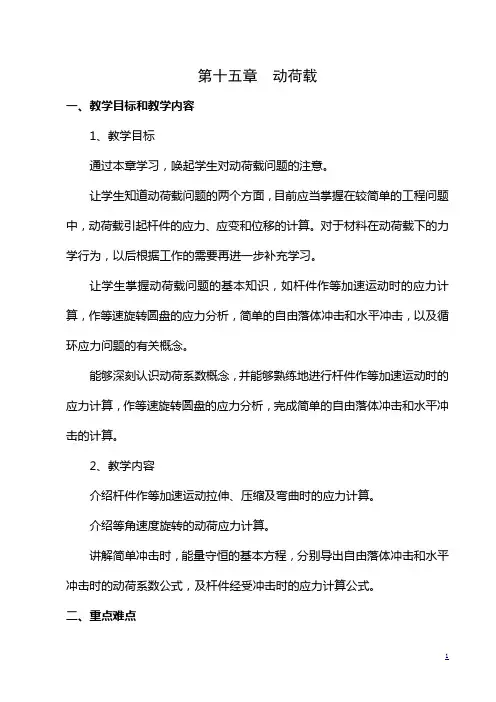 第十五章　动荷载

一、教学目标和教学内容

1、教学目标

通过本章学习，唤起学生对动荷载问题的注意。

让学生知道动荷载问题的两个方面，目前应当掌握在较简单的工程问题中，动荷载引起杆件的应力、应变和位移的计算。对于材料在动荷载下的力学行为，以后根据工作的需要再进一步补充学习。

让学生掌握动荷载问题的基本知识，如杆件作等加速运动时的应力计算，作等速旋转圆盘的应力分析，简单的自由落体冲击和水平冲击，以及循环应力问题的有关概念。

能够深刻认识动荷系数概念，并能够熟练地进行杆件作等加速运动时的应力计算，作等速旋转圆盘的应力分析，完成简单的自由落体冲击和水平冲击的计算。

2、教学内容

介绍杆件作等加速运动拉伸、压缩及弯曲时的应力计算。

介绍等角速度旋转的动荷应力计算。

讲解简单冲击时，能量守恒的基本方程，分别导出自由落体冲击和水平冲击时的动荷系数公式，及杆件经受冲击时的应力计算公式。

二、重点难点

1